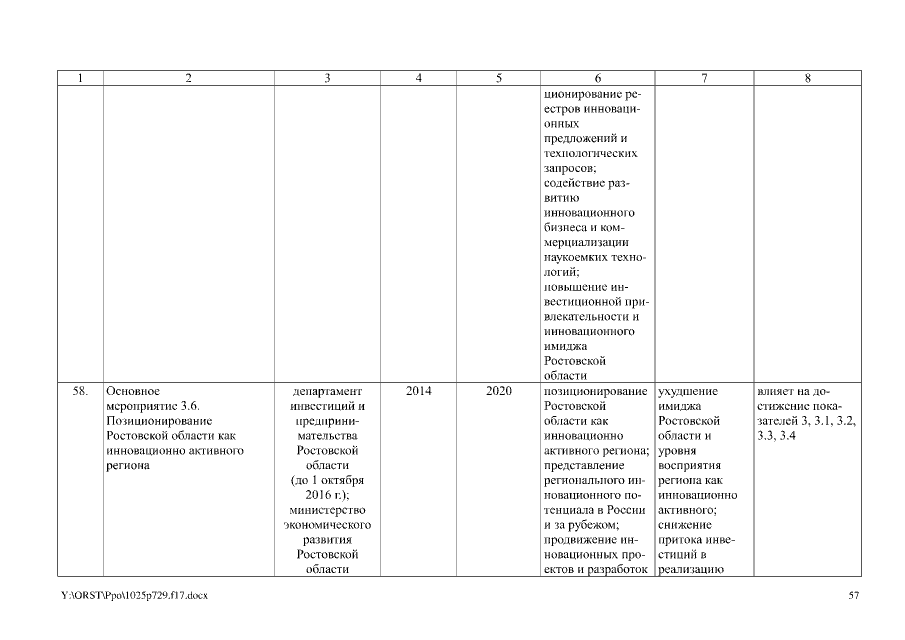 | 1 | 2 | 3 | 4 | 5 | 6 | 7 | 8 |
|---|---|---|---|---|---|---|---|
| | | | | | ционирование реестров инновационных предложений и технологических запросов; содействие развитию инновационного бизнеса и коммерциализации наукоемких технологий; повышение инвестиционной привлекательности и инновационного имиджа Ростовской области | | |
| 58. | Основное мероприятие 3.6. Позиционирование Ростовской области как инновационно активного региона | департамент инвестиций и предпринимательства Ростовской области (до 1 октября 2016 г.); министерство экономического развития Ростовской области | 2014 | 2020 | позиционирование Ростовской области как инновационно активного региона; представление регионального инновационного потенциала в России и за рубежом; продвижение инновационных проектов и разработок | ухудшение имиджа Ростовской области и уровня восприятия региона как инновационно активного; снижение притока инвестиций в реализацию | влияет на достижение показателей 3, 3.1, 3.2, 3.3, 3.4 |

Y:\ORST\Ppo\1025p729.f17.docx

57